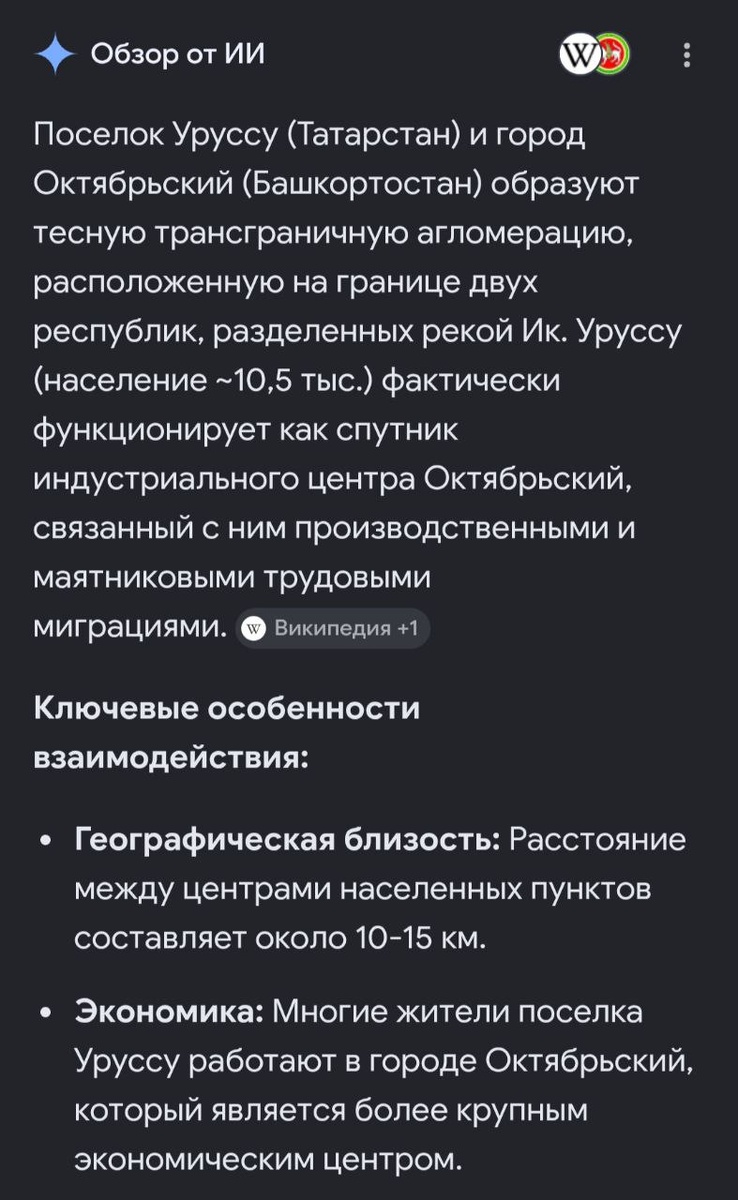 Обзор от ИИ

Поселок Уруссу (Татарстан) и город Октябрьский (Башкортостан) образуют тесную трансграничную агломерацию, расположенную на границе двух республик, разделенных рекой Ик. Уруссу (население ~10,5 тыс.) фактически функционирует как спутник индустриального центра Октябрьский, связанный с ним производственными и маятниковыми трудовыми миграциями. Википедия +1

Ключевые особенности взаимодействия:

• Географическая близость: Расстояние между центрами населенных пунктов составляет около 10-15 км.

• Экономика: Многие жители поселка Уруссу работают в городе Октябрьский, который является более крупным экономическим центром.